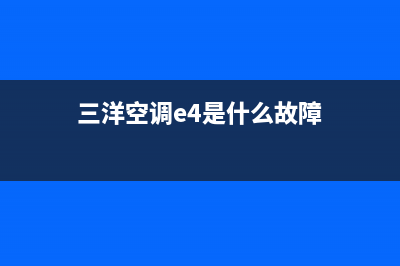 三洋空调e4是什么故障